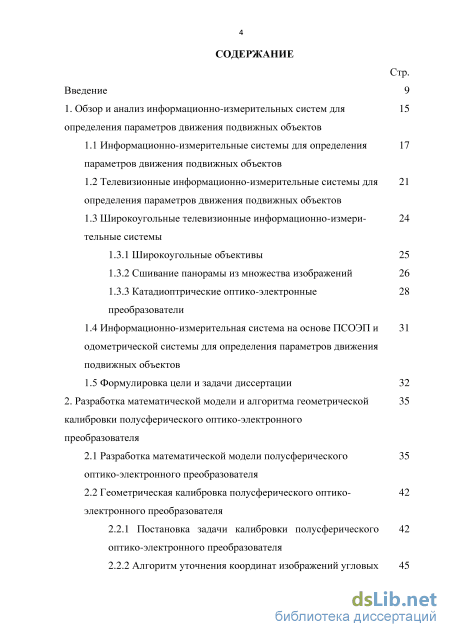 4

СОДЕРЖАНИЕ

Стр.

Введение 9

1. Обзор и анализ информационно-измерительных систем для определения параметров движения подвижных объектов 15

1.1 Информационно-измерительные системы для определения параметров движения подвижных объектов 17

1.2 Телевизионные информационно-измерительные системы для определения параметров движения подвижных объектов 21

1.3 Широкоугольные телевизионные информационно-измерительные системы 24

1.3.1 Широкоугольные объективы 25

1.3.2 Сшивание панорамы из множества изображений 26

1.3.3 Катадиоптрические оптико-электронные преобразователи 28

1.4 Информационно-измерительная система на основе ПСОЭП и одометрической системы для определения параметров движения подвижных объектов 31

1.5 Формулировка цели и задачи диссертации 32

2. Разработка математической модели и алгоритма геометрической калибровки полусферического оптико-электронного преобразователя 35

2.1 Разработка математической модели полусферического оптико-электронного преобразователя 35

2.2 Геометрическая калибровка полусферического оптико-электронного преобразователя 42

2.2.1 Постановка задачи калибровки полусферического оптико-электронного преобразователя 42

2.2.2 Алгоритм уточнения координат изображений угловых 45

dsLib.net
библиотека диссертаций